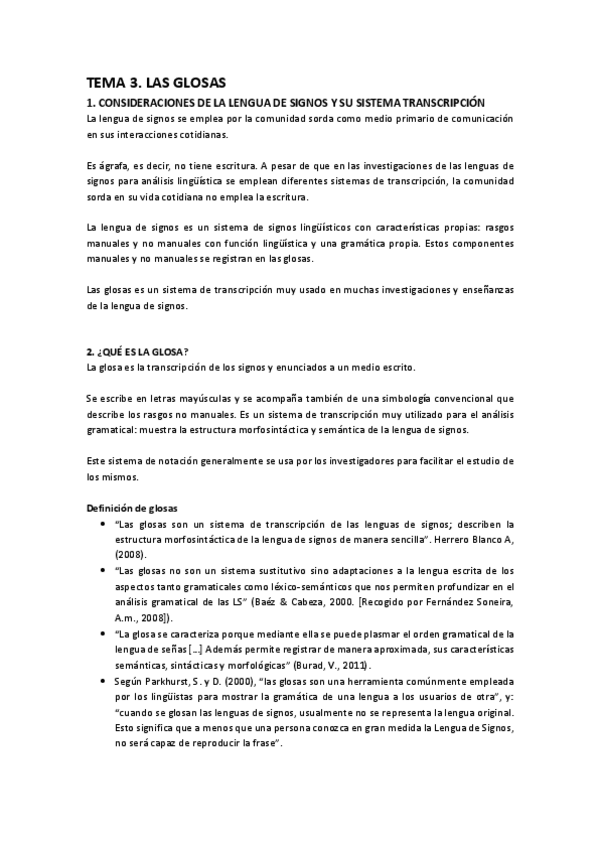 TEMA 3. LAS GLOSAS

1. CONSIDERACIONES DE LA LENGUA DE SIGNOS Y SU SISTEMA TRANSCRIPCIÓN

La lengua de signos se emplea por la comunidad sorda como medio primario de comunicación en sus interacciones cotidianas.

Es ágrafa, es decir, no tiene escritura. A pesar de que en las investigaciones de las lenguas de signos para análisis lingüística se emplean diferentes sistemas de transcripción, la comunidad sorda en su vida cotidiana no emplea la escritura.

La lengua de signos es un sistema de signos lingüísticos con características propias: rasgos manuales y no manuales con función lingüística y una gramática propia. Estos componentes manuales y no manuales se registran en las glosas.

Las glosas es un sistema de transcripción muy usado en muchas investigaciones y enseñanzas de la lengua de signos.

2. ¿QUÉ ES LA GLOSA?

La glosa es la transcripción de los signos y enunciados a un medio escrito.

Se escribe en letras mayúsculas y se acompaña también de una simbología convencional que describe los rasgos no manuales. Es un sistema de transcripción muy utilizado para el análisis gramatical: muestra la estructura morfosintáctica y semántica de la lengua de signos.

Este sistema de notación generalmente se usa por los investigadores para facilitar el estudio de los mismos.

Definición de glosas

• "Las glosas son un sistema de transcripción de las lenguas de signos; describen la estructura morfosintáctica de la lengua de signos de manera sencilla". Herrero Blanco A, (2008).

• "Las glosas no son un sistema sustitutivo sino adaptaciones a la lengua escrita de los aspectos tanto gramaticales como léxico-semánticos que nos permiten profundizar en el análisis gramatical de las LS" (Baéz & Cabeza, 2000. [Recogido por Fernández Soneira, A.m., 2008]).

• "La glosa se caracteriza porque mediante ella se puede plasmar el orden gramatical de la lengua de señas [...] Además permite registrar de manera aproximada, sus características semánticas, sintácticas y morfológicas" (Burad, V., 2011).

• Según Parkhurst, S. y D. (2000), "las glosas son una herramienta comúnmente empleada por los lingüistas para mostrar la gramática de una lengua a los usuarios de otra", y: "cuando se glosan las lenguas de signos, usualmente no se representa la lengua original. Esto significa que a menos que una persona conozca en gran medida la Lengua de Signos, no será capaz de reproducir la frase".